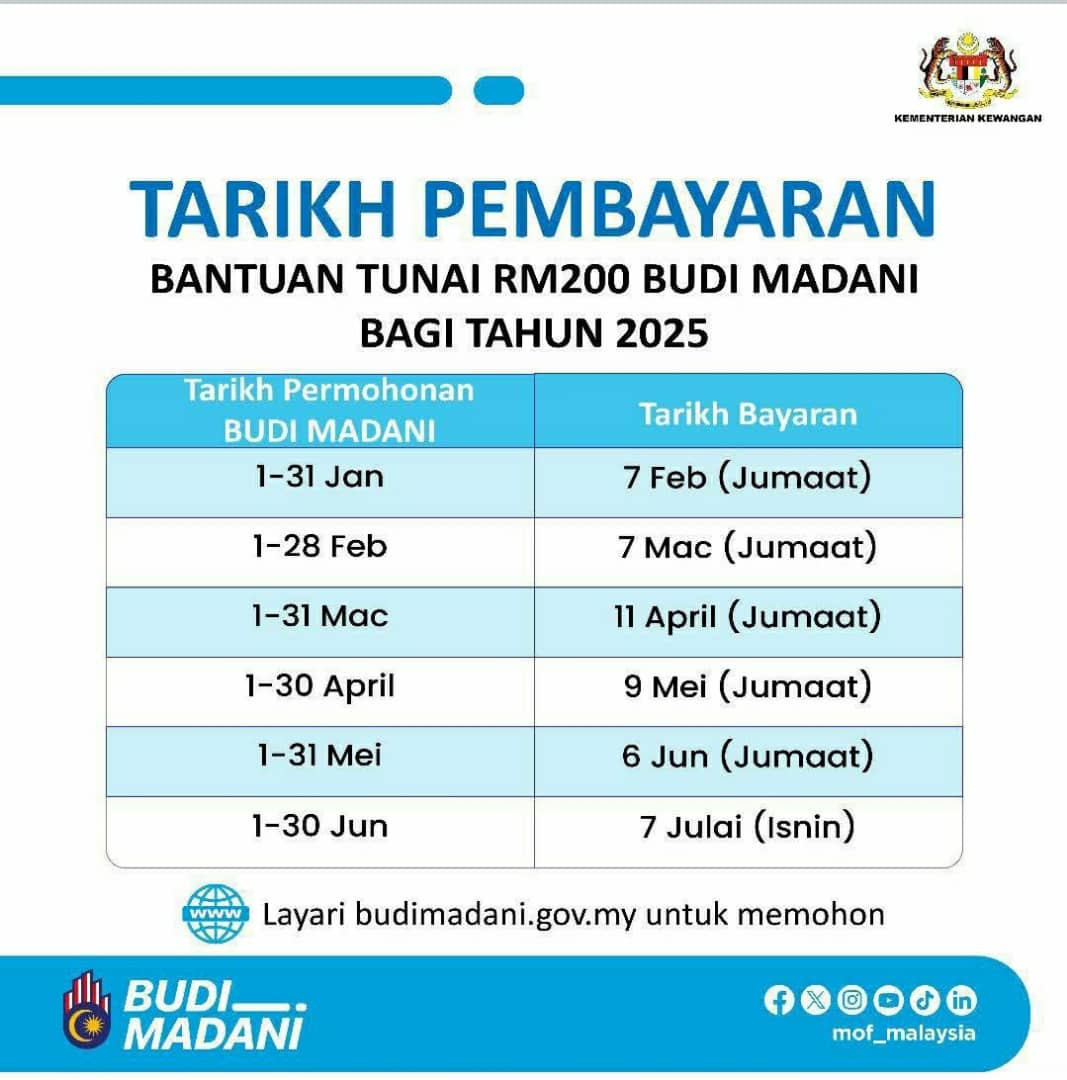 KEMENTERIAN KEWANGAN

TARIKH PEMBAYARAN

BANTUAN TUNAI RM200 BUDI MADANI BAGI TAHUN 2025

| Tarikh Permohonan BUDI MADANI | Tarikh Bayaran |
|---|---|
| 1-31 Jan | 7 Feb (Jumaat) |
| 1-28 Feb | 7 Mac (Jumaat) |
| 1-31 Mac | 11 April (Jumaat) |
| 1-30 April | 9 Mei (Jumaat) |
| 1-31 Mei | 6 Jun (Jumaat) |
| 1-30 Jun | 7 Julai (Isnin) |

www Layari budimadani.gov.my untuk memohon

BUDI MADANI

mof_malaysia